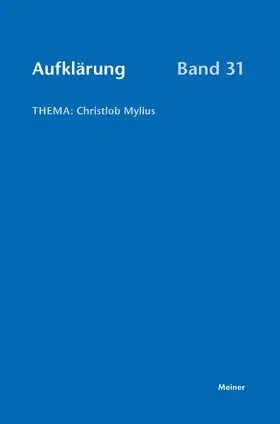 Aufklärung Band 31

THEMA: Christlob Mylius

Meiner